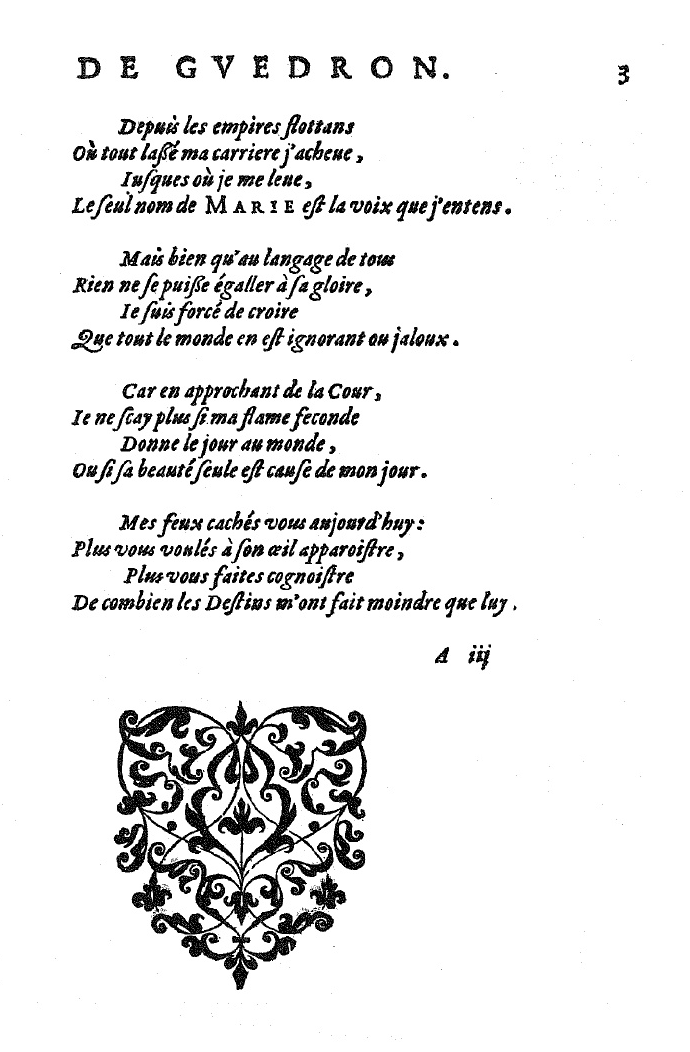 DE GVEDRON. 3

Depuis les empires flottans
Où tout lassé ma carriere j'acheue,
Iusques où je me leue,
Le seul nom de MARIE est la voix que j'entens.

Mais bien qu'au langage de tous
Rien ne se puisse égaller à sa gloire,
Ie suis forcé de croire
Que tout le monde en est ignorant ou jaloux.

Car en approchant de la Cour,
Ie ne sçay plus si ma flame feconde
Donne le jour au monde,
Ou si sa beauté seule est cause de mon jour.

Mes feux cachés vous aujourd'huy:
Plus vous voulés à son œil apparoistre,
Plus vous faites cognoistre
De combien les Destins m'ont fait moindre que luy.

A iij